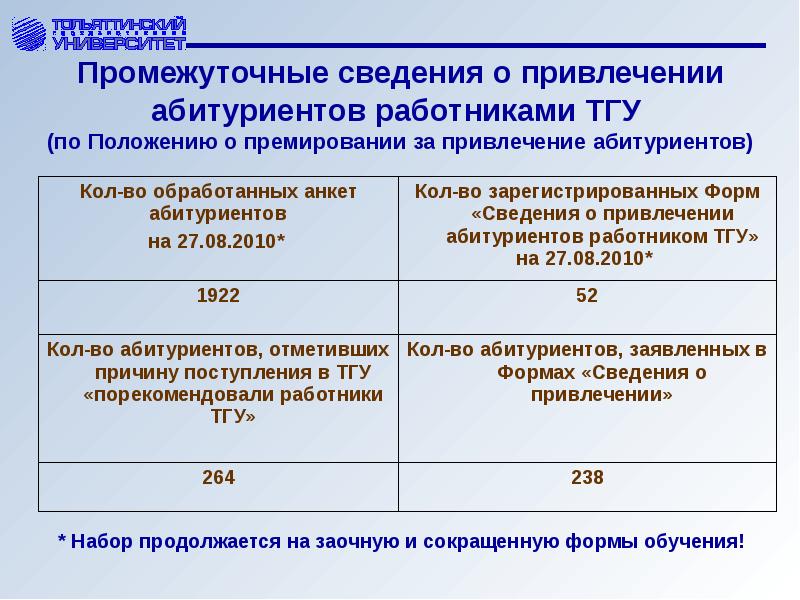 ТОЛЬЯТТИНСКИЙ
ГОСУДАРСТВЕННЫЙ
УНИВЕРСИТЕТ

Промежуточные сведения о привлечении абитуриентов работниками ТГУ
(по Положению о премировании за привлечение абитуриентов)

| Кол-во обработанных анкет абитуриентов на 27.08.2010* | Кол-во зарегистрированных Форм «Сведения о привлечении абитуриентов работником ТГУ» на 27.08.2010* |
|---|---|
| 1922 | 52 |
| Кол-во абитуриентов, отметивших причину поступления в ТГУ «порекомендовали работники ТГУ» | Кол-во абитуриентов, заявленных в Формах «Сведения о привлечении» |
| 264 | 238 |

* Набор продолжается на заочную и сокращенную формы обучения!